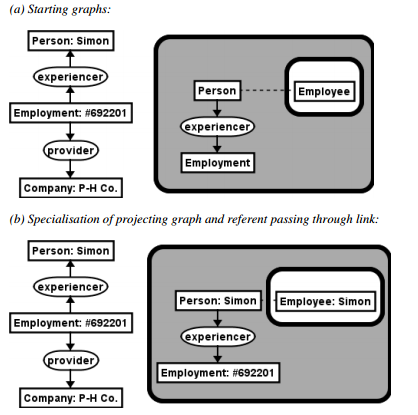 (a) Starting graphs:

Person: Simon

experiencer

Employment: #692201

provider

Company: P-H Co.

Person

Employee

experiencer

Employment

(b) Specialisation of projecting graph and referent passing through link:

Person: Simon

experiencer

Employment: #692201

provider

Company: P-H Co.

Person: Simon

Employee: Simon

experiencer

Employment: #692201